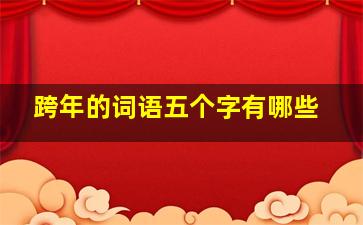 跨年的词语五个字有哪些